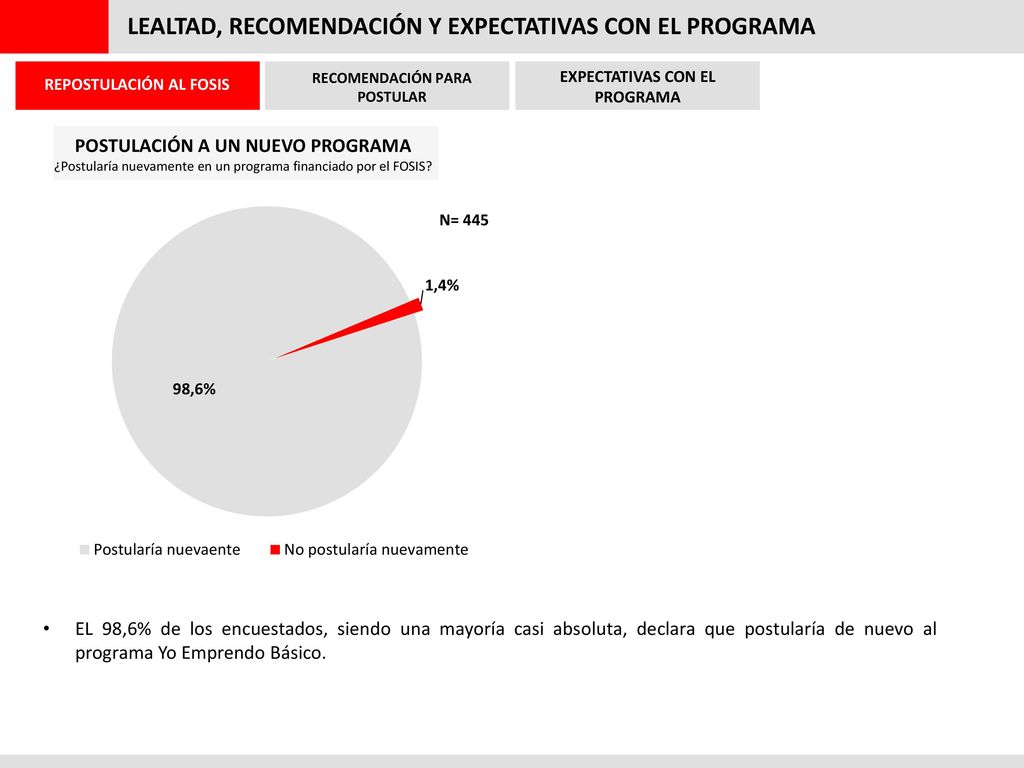 LEALTAD, RECOMENDACIÓN Y EXPECTATIVAS CON EL PROGRAMA

REPOSTULACIÓN AL FOSIS

RECOMENDACIÓN PARA POSTULAR

EXPECTATIVAS CON EL PROGRAMA

POSTULACIÓN A UN NUEVO PROGRAMA
¿Postularía nuevamente en un programa financiado por el FOSIS?

N= 445

1,4%

98,6%

Postularía nuevaente

No postularía nuevamente

• EL 98,6% de los encuestados, siendo una mayoría casi absoluta, declara que postularía de nuevo al programa Yo Emprendo Básico.